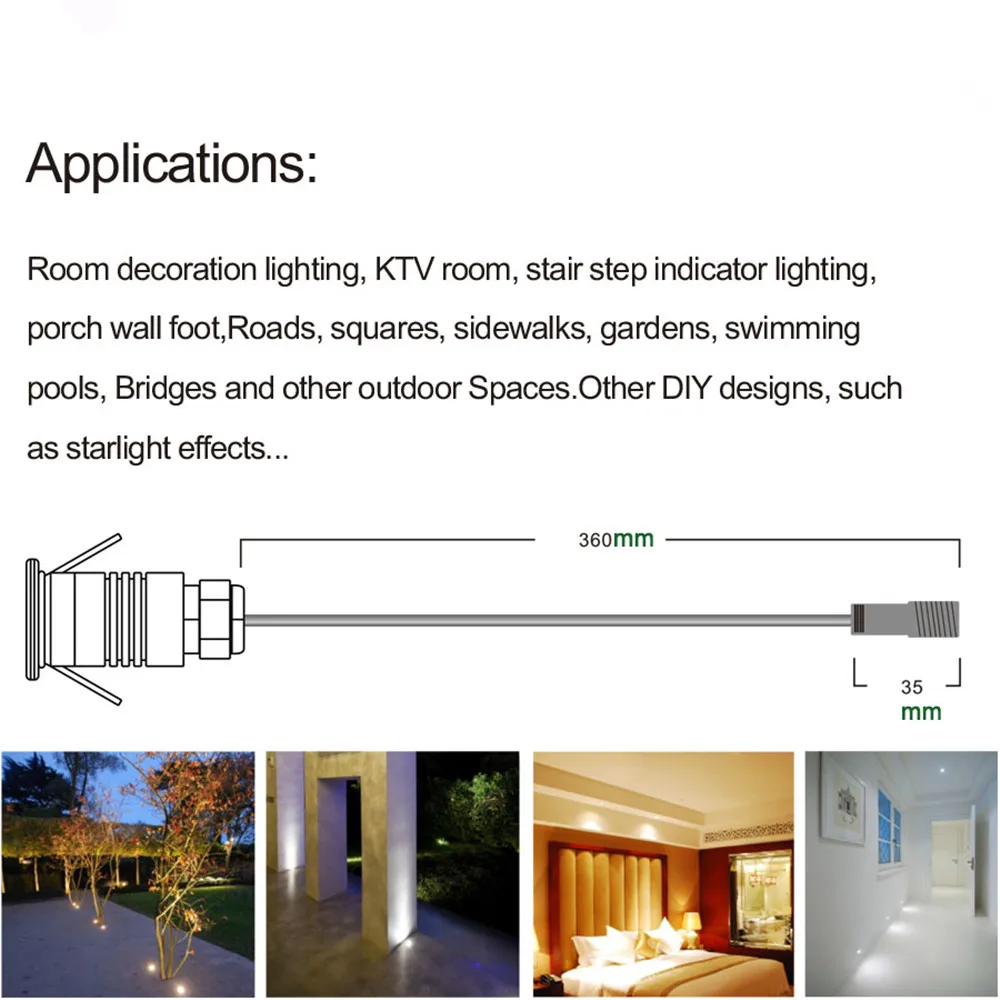 Applications:

Room decoration lighting, KTV room, stair step indicator lighting, porch wall foot,Roads, squares, sidewalks, gardens, swimming pools, Bridges and other outdoor Spaces.Other DIY designs, such as starlight effects...

360mm

35
mm